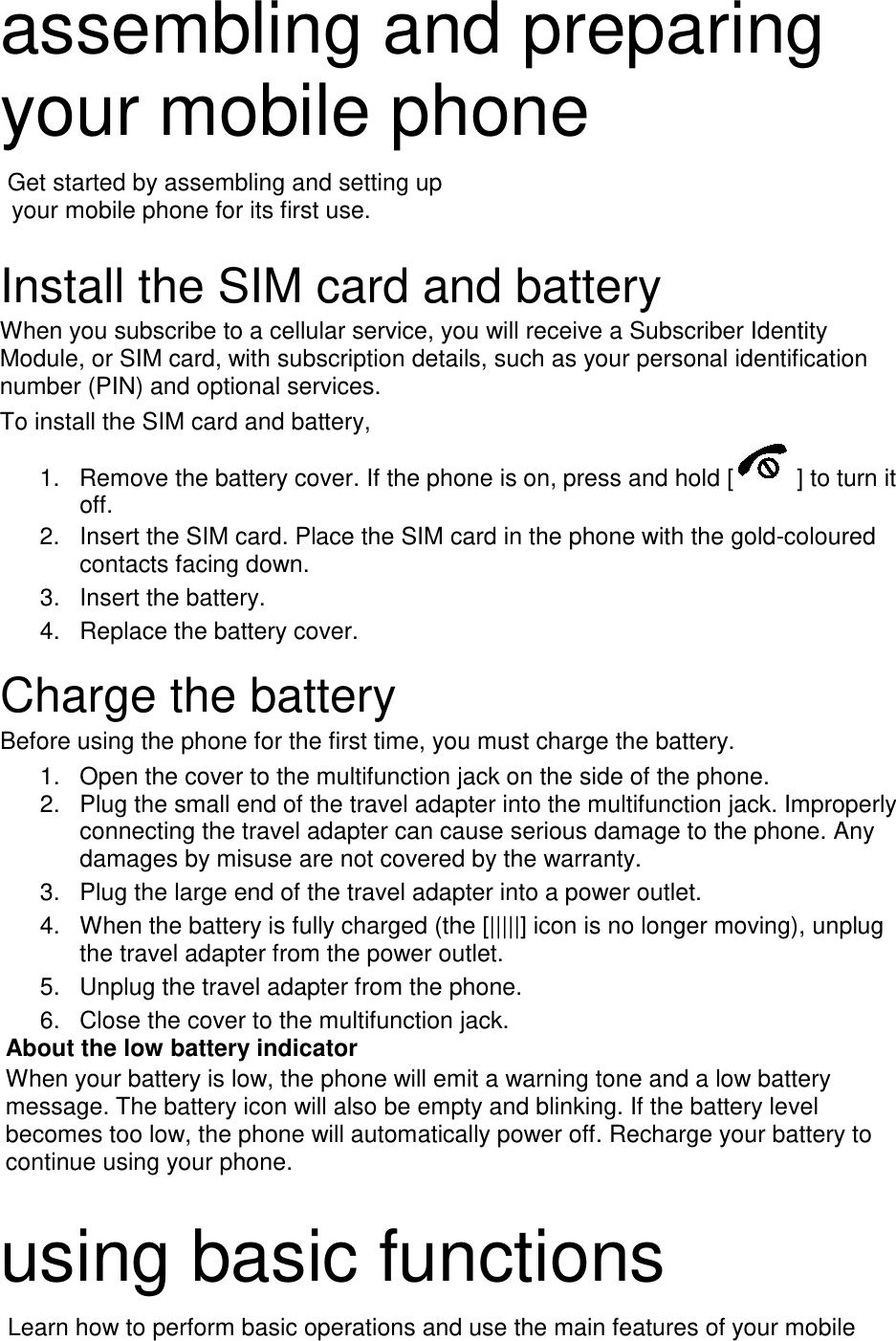 assembling and preparing your mobile phone

Get started by assembling and setting up your mobile phone for its first use.

Install the SIM card and battery

When you subscribe to a cellular service, you will receive a Subscriber Identity Module, or SIM card, with subscription details, such as your personal identification number (PIN) and optional services.

To install the SIM card and battery,

1. Remove the battery cover. If the phone is on, press and hold [ ] to turn it off.
2. Insert the SIM card. Place the SIM card in the phone with the gold-coloured contacts facing down.
3. Insert the battery.
4. Replace the battery cover.

Charge the battery

Before using the phone for the first time, you must charge the battery.

1. Open the cover to the multifunction jack on the side of the phone.
2. Plug the small end of the travel adapter into the multifunction jack. Improperly connecting the travel adapter can cause serious damage to the phone. Any damages by misuse are not covered by the warranty.
3. Plug the large end of the travel adapter into a power outlet.
4. When the battery is fully charged (the [|||||] icon is no longer moving), unplug the travel adapter from the power outlet.
5. Unplug the travel adapter from the phone.
6. Close the cover to the multifunction jack.

About the low battery indicator

When your battery is low, the phone will emit a warning tone and a low battery message. The battery icon will also be empty and blinking. If the battery level becomes too low, the phone will automatically power off. Recharge your battery to continue using your phone.

using basic functions

Learn how to perform basic operations and use the main features of your mobile